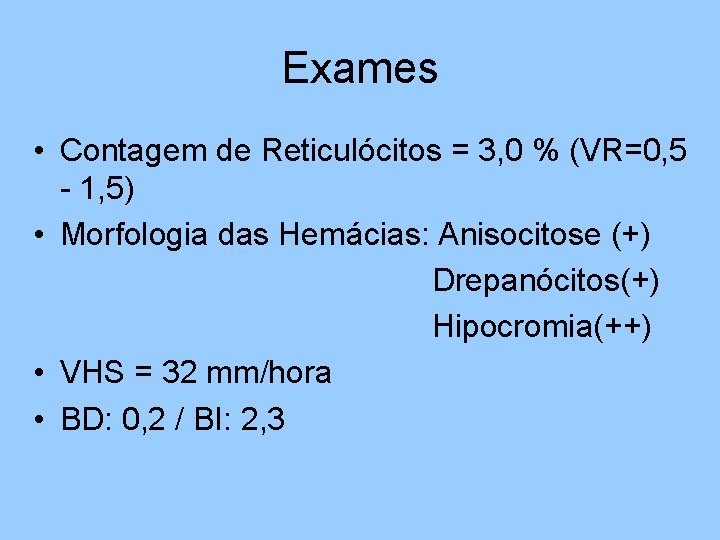 Exames

• Contagem de Reticulócitos = 3,0 % (VR=0,5 - 1,5)
• Morfologia das Hemácias: Anisocitose (+)
Drepanócitos(+)
Hipocromia(++)
• VHS = 32 mm/hora
• BD: 0,2 / BI: 2,3